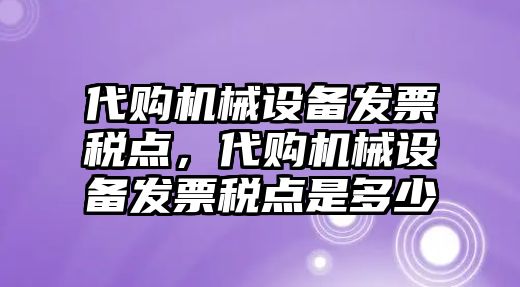 代购机械设备发票税点，代购机械设备发票税点是多少